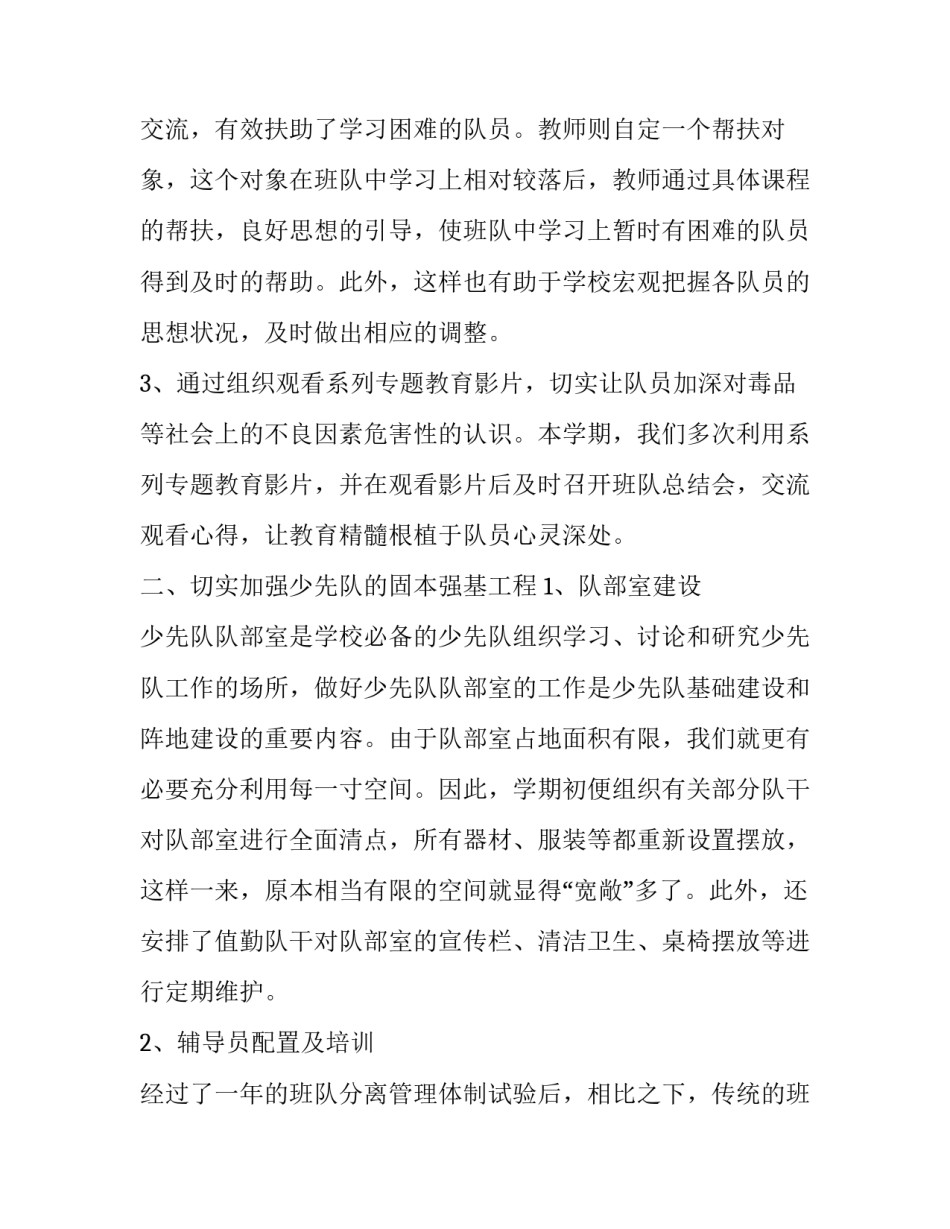 交流，有效扶助了学习困难的队员。教师则自定一个帮扶对象，这个对象在班队中学习上相对较落后，教师通过具体课程的帮扶，良好思想的引导，使班队中学习上暂时有困难的队员得到及时的帮助。此外，这样也有助于学校宏观把握各队员的思想状况，及时做出相应的调整。

3、通过组织观看系列专题教育影片，切实让队员加深对毒品等社会上的不良因素危害性的认识。本学期，我们多次利用系列专题教育影片，并在观看影片后及时召开班队总结会，交流观看心得，让教育精髓根植于队员心灵深处。

二、切实加强少先队的固本强基工程 1、队部室建设

少先队队部室是学校必备的少先队组织学习、讨论和研究少先队工作的场所，做好少先队队部室的工作是少先队基础建设和阵地建设的重要内容。由于队部室占地面积有限，我们就更有必要充分利用每一寸空间。因此，学期初便组织有关部分队干对队部室进行全面清点，所有器材、服装等都重新设置摆放，这样一来，原本相当有限的空间就显得“宽敞”多了。此外，还安排了值勤队干对队部室的宣传栏、清洁卫生、桌椅摆放等进行定期维护。

2、辅导员配置及培训

经过了一年的班队分离管理体制试验后，相比之下，传统的班